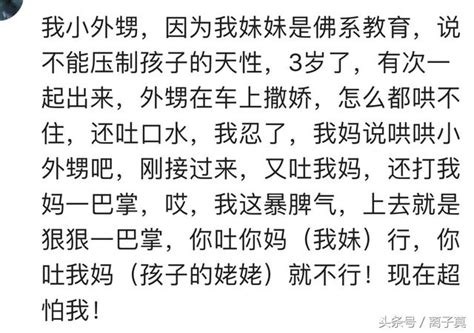 我小外甥，因为我妹妹是佛系教育，说不能压制孩子的天性，3岁了，有次一起出来，外甥在车上撒娇，怎么都哄不住，还吐口水，我忍了，我妈说哄哄小外甥吧，刚接过来，又吐我妈，还打我妈一巴掌，哎，我这暴脾气，上去就是狠狠一巴掌，你吐你妈（我妹）行，你吐我妈（孩子的姥姥）就不行！现在超怕我！

头条号 / 离子真